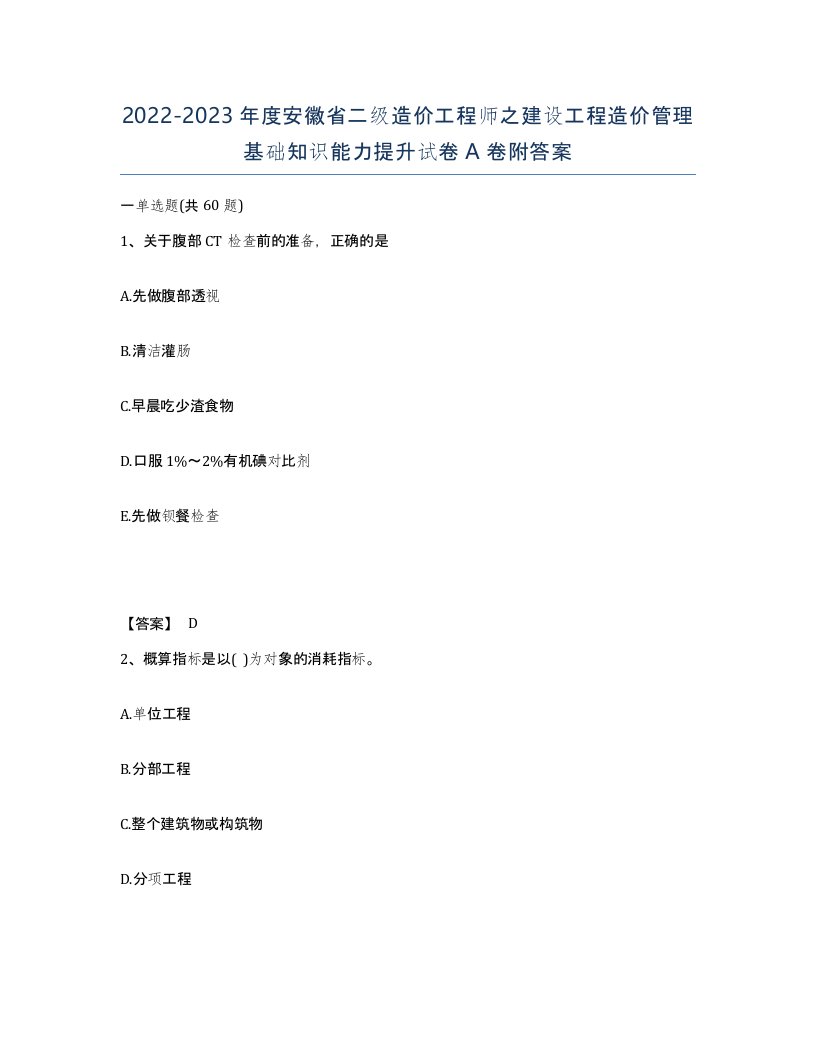 2022-2023 年度安徽省二级造价工程师之建设工程造价管理基础知识能力提升试卷 A 卷附答案

一单选题(共 60 题)

1、关于腹部 CT 检查前的准备，正确的是

A.先做腹部透视

B.清洁灌肠

C.早晨吃少渣食物

D.口服 1%～2%有机碘对比剂

E.先做钡餐检查

【答案】 D

2、概算指标是以( )为对象的消耗指标。

A.单位工程

B.分部工程

C.整个建筑物或构筑物

D.分项工程